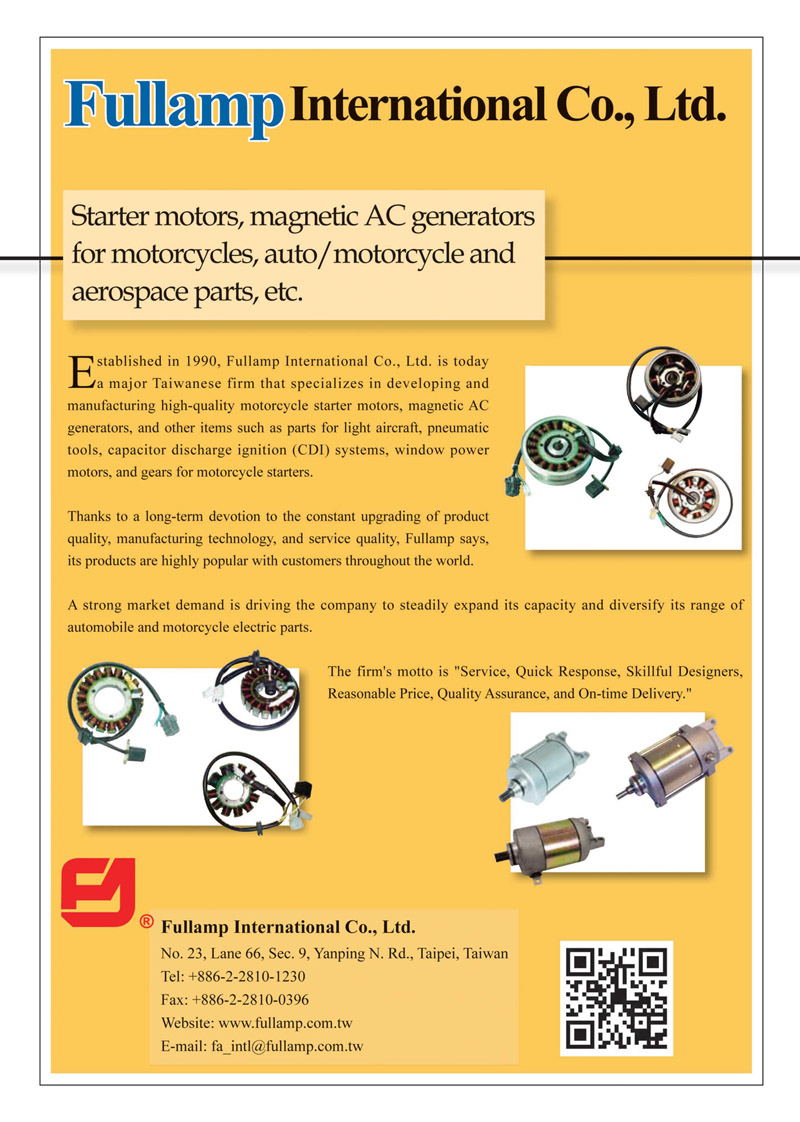 Fullamp International Co., Ltd.

Starter motors, magnetic AC generators for motorcycles, auto/motorcycle and aerospace parts, etc.

Established in 1990, Fullamp International Co., Ltd. is today a major Taiwanese firm that specializes in developing and manufacturing high-quality motorcycle starter motors, magnetic AC generators, and other items such as parts for light aircraft, pneumatic tools, capacitor discharge ignition (CDI) systems, window power motors, and gears for motorcycle starters.

Thanks to a long-term devotion to the constant upgrading of product quality, manufacturing technology, and service quality, Fullamp says, its products are highly popular with customers throughout the world.

A strong market demand is driving the company to steadily expand its capacity and diversify its range of automobile and motorcycle electric parts.

The firm's motto is "Service, Quick Response, Skillful Designers, Reasonable Price, Quality Assurance, and On-time Delivery."

®

Fullamp International Co., Ltd.
No. 23, Lane 66, Sec. 9, Yanping N. Rd., Taipei, Taiwan
Tel: +886-2-2810-1230
Fax: +886-2-2810-0396
Website: www.fullamp.com.tw
E-mail: fa_intl@fullamp.com.tw